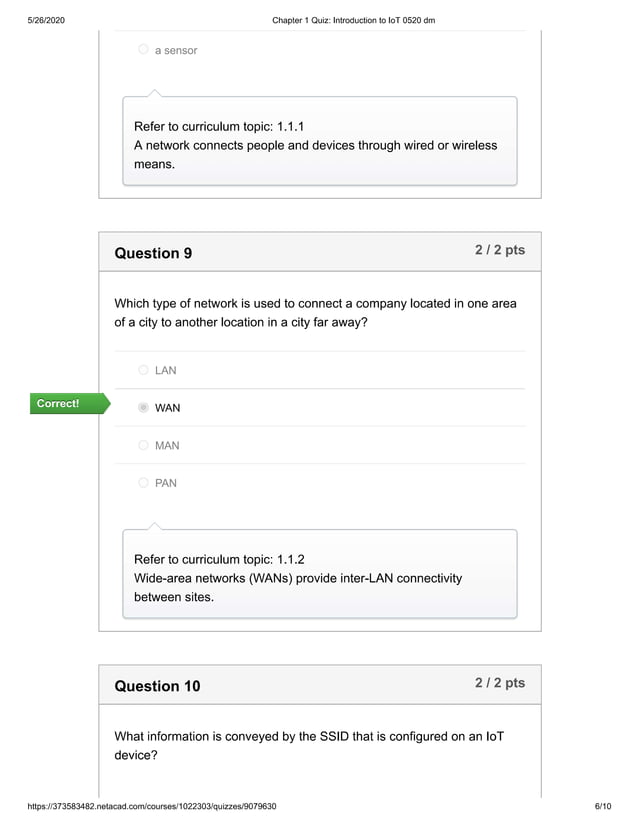 5/26/2020 Chapter 1 Quiz: Introduction to IoT 0520 dm

a sensor

Refer to curriculum topic: 1.1.1
A network connects people and devices through wired or wireless means.

Question 9 2 / 2 pts

Which type of network is used to connect a company located in one area of a city to another location in a city far away?

LAN

Correct!

WAN

MAN

PAN

Refer to curriculum topic: 1.1.2
Wide-area networks (WANs) provide inter-LAN connectivity between sites.

Question 10 2 / 2 pts

What information is conveyed by the SSID that is configured on an IoT device?

https://373583482.netacad.com/courses/1022303/quizzes/9079630 6/10